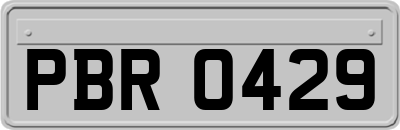 PBR 0429